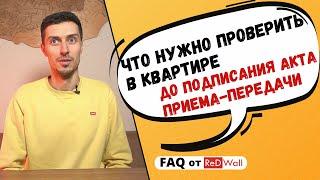 ЧТО НУЖНО ПРОВЕРИТЬ В КВАРТИРЕ ДО ПОДПИСАНИЯ АКТА ПРИЕМА-ПЕРЕДАЧИ

FAQ от ReD Wall